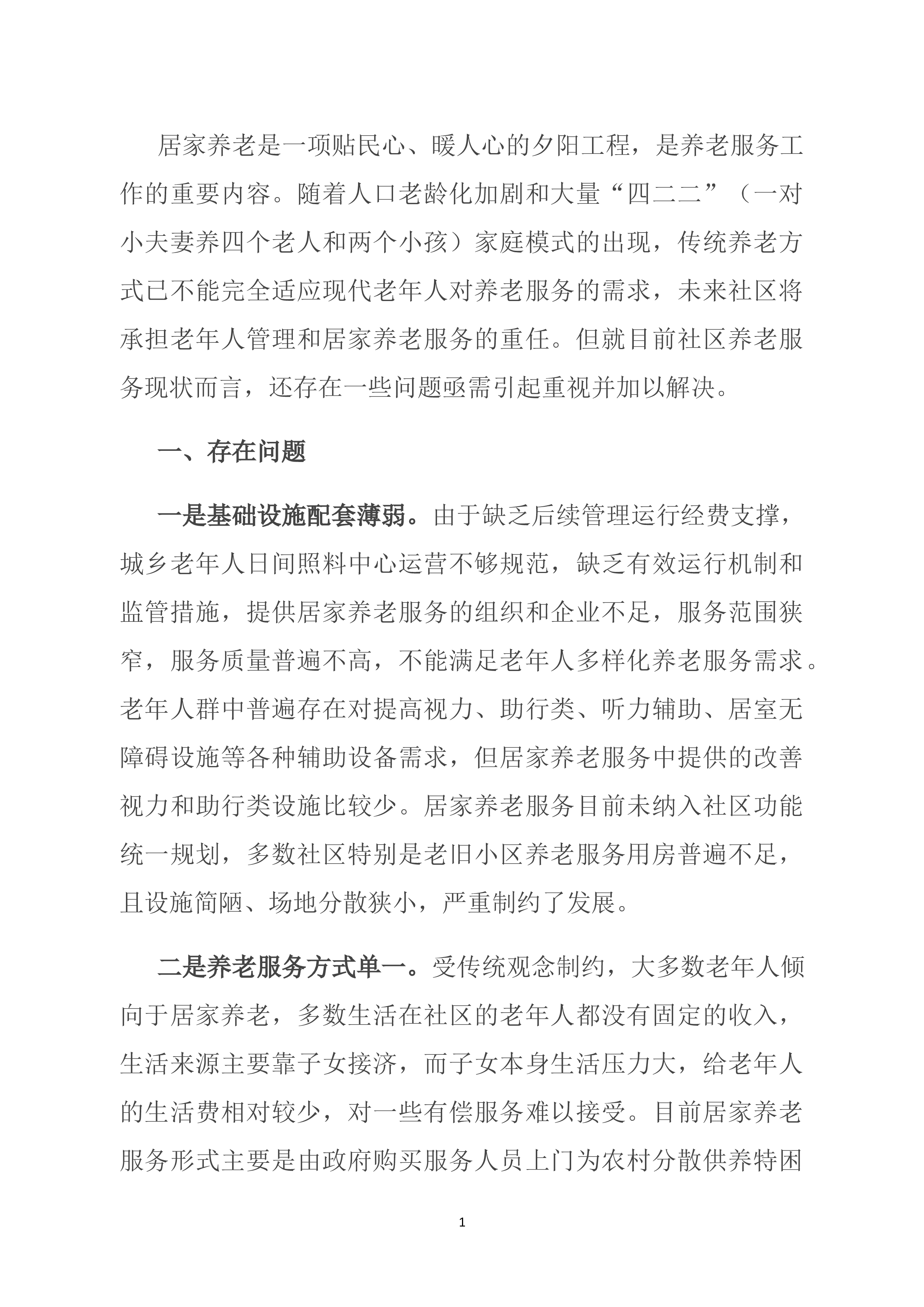 居家养老是一项贴民心、暖人心的夕阳工程，是养老服务工作的重要内容。随着人口老龄化加剧和大量“四二二”（一对小夫妻养四个老人和两个小孩）家庭模式的出现，传统养老方式已不能完全适应现代老年人对养老服务的需求，未来社区将承担老年人管理和居家养老服务的重任。但就目前社区养老服务现状而言，还存在一些问题亟需引起重视并加以解决。

一、存在问题

一是基础设施配套薄弱。由于缺乏后续管理运行经费支撑，城乡老年人日间照料中心运营不够规范，缺乏有效运行机制和监管措施，提供居家养老服务的组织和企业不足，服务范围狭窄，服务质量普遍不高，不能满足老年人多样化养老服务需求。老年人群中普遍存在对提高视力、助行类、听力辅助、居室无障碍设施等各种辅助设备需求，但居家养老服务中提供的改善视力和助行类设施比较少。居家养老服务目前未纳入社区功能统一规划，多数社区特别是老旧小区养老服务用房普遍不足，且设施简陋、场地分散狭小，严重制约了发展。

二是养老服务方式单一。受传统观念制约，大多数老年人倾向于居家养老，多数生活在社区的老年人都没有固定的收入，生活来源主要靠子女接济，而子女本身生活压力大，给老年人的生活费相对较少，对一些有偿服务难以接受。目前居家养老服务形式主要是由政府购买服务人员上门为农村分散供养特困

1